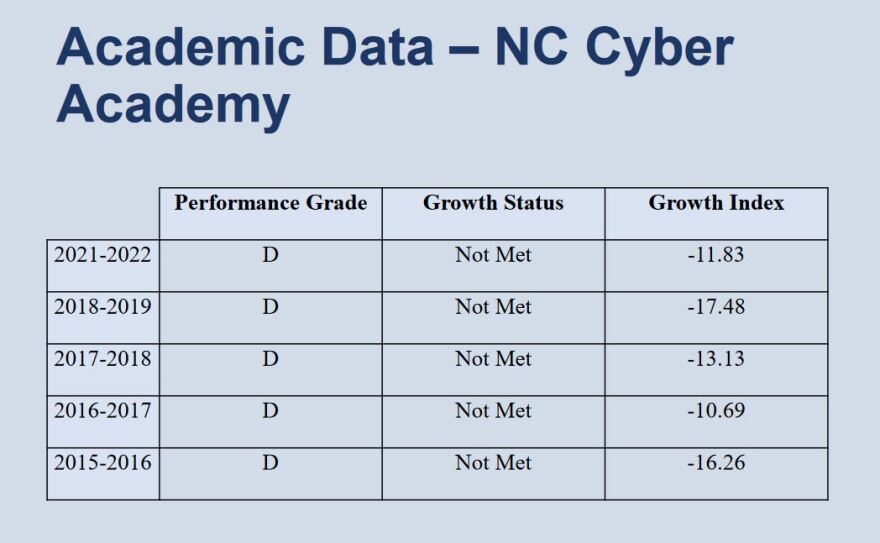 Academic Data – NC Cyber Academy

|  | Performance Grade | Growth Status | Growth Index |
|---|---|---|---|
| 2021-2022 | D | Not Met | -11.83 |
| 2018-2019 | D | Not Met | -17.48 |
| 2017-2018 | D | Not Met | -13.13 |
| 2016-2017 | D | Not Met | -10.69 |
| 2015-2016 | D | Not Met | -16.26 |